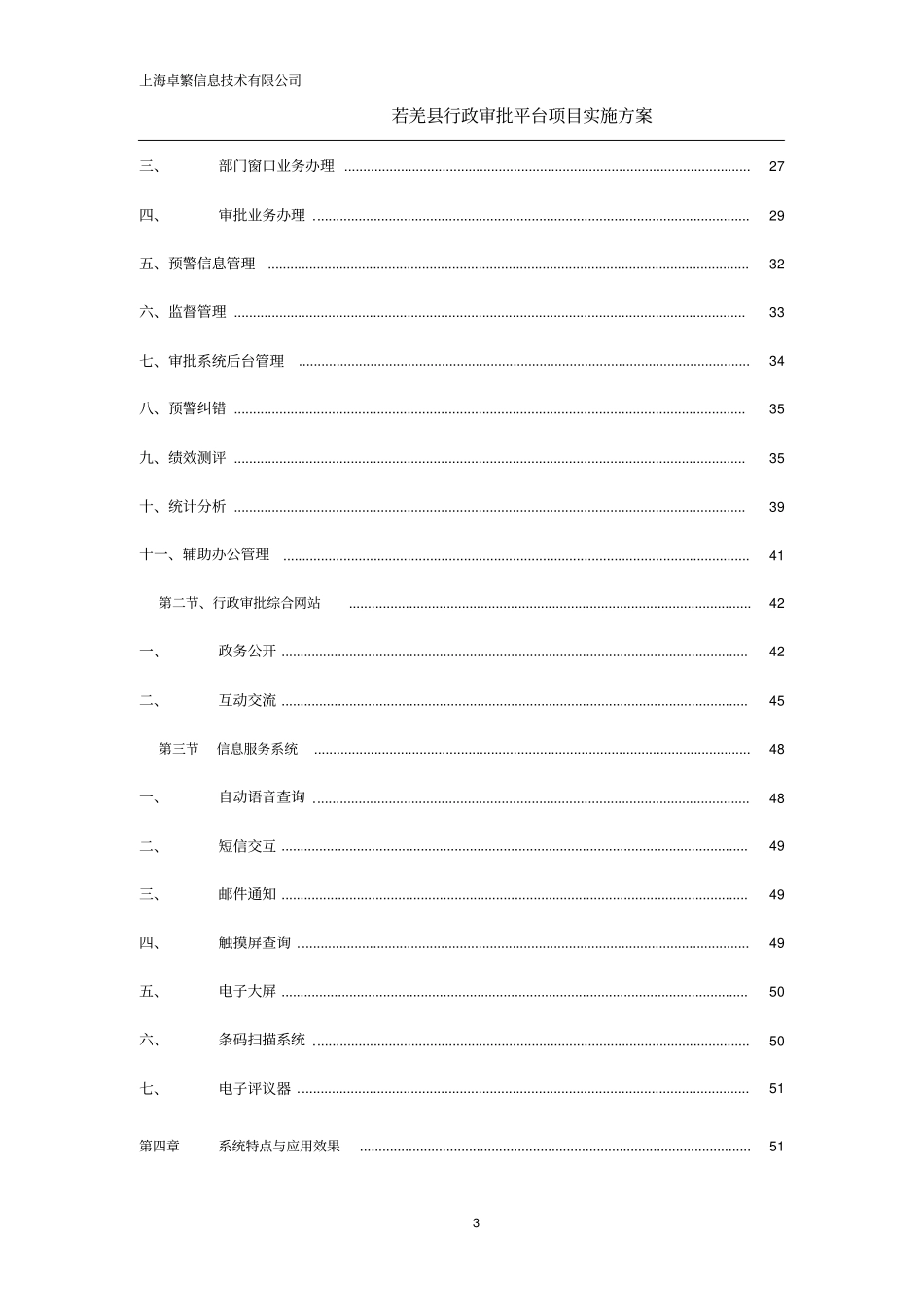 上海卓繁信息技术有限公司

若羌县行政审批平台项目实施方案

三、 部门窗口业务办理 27

四、 审批业务办理 29

五、预警信息管理 32

六、监督管理 33

七、审批系统后台管理 34

八、预警纠错 35

九、绩效测评 35

十、统计分析 39

十一、辅助办公管理 41

第二节、行政审批综合网站 42

一、 政务公开 42

二、 互动交流 45

第三节 信息服务系统 48

一、 自动语音查询 48

二、 短信交互 49

三、 邮件通知 49

四、 触摸屏查询 49

五、 电子大屏 50

六、 条码扫描系统 50

七、 电子评议器 51

第四章 系统特点与应用效果 51

3